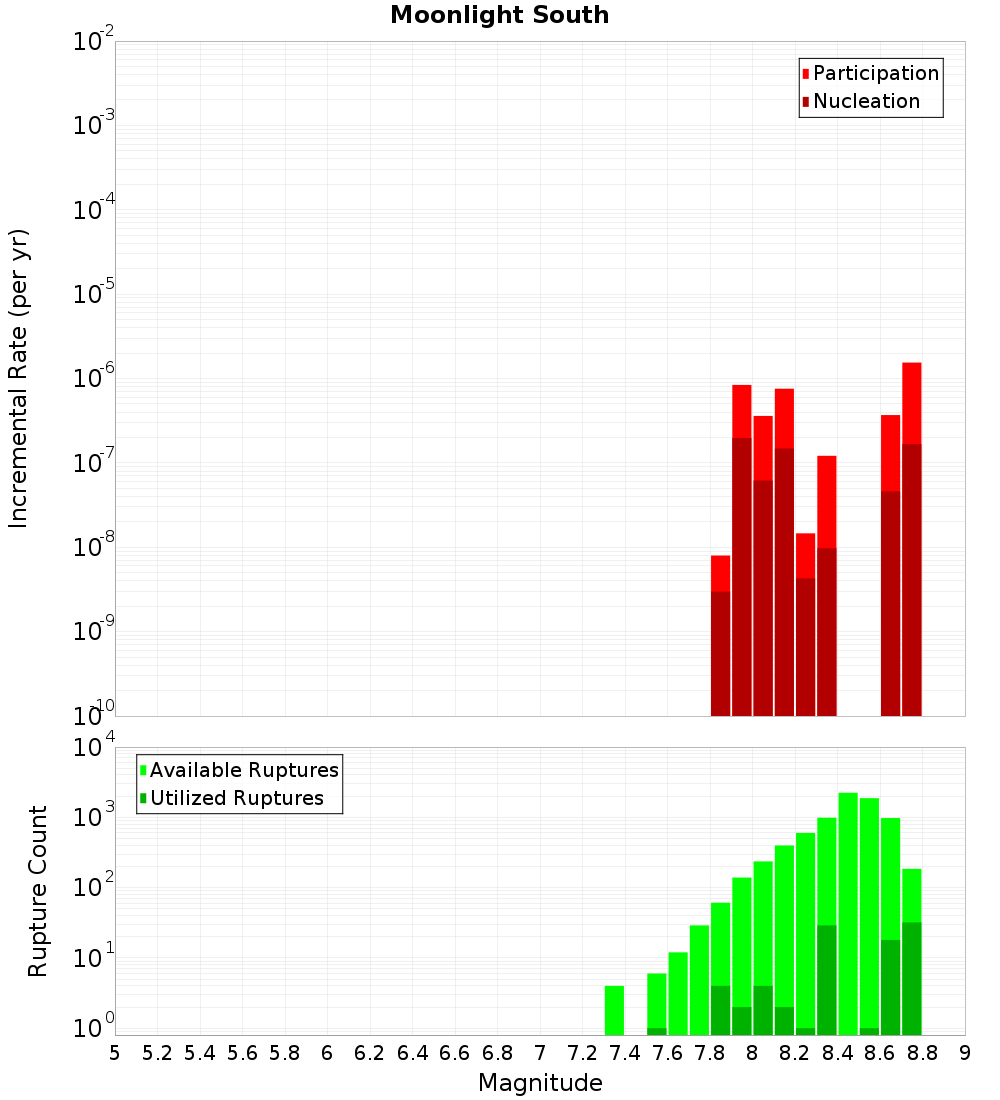 Moonlight South

Participation
Nucleation

Incremental Rate (per yr)

$10^{-2}$
$10^{-3}$
$10^{-4}$
$10^{-5}$
$10^{-6}$
$10^{-7}$
$10^{-8}$
$10^{-9}$
$10^{-10}$

Available Ruptures
Utilized Ruptures

Rupture Count

$10^{4}$
$10^{3}$
$10^{2}$
$10^{1}$
$10^{0}$

5 5.2 5.4 5.6 5.8 6 6.2 6.4 6.6 6.8 7 7.2 7.4 7.6 7.8 8 8.2 8.4 8.6 8.8 9

Magnitude